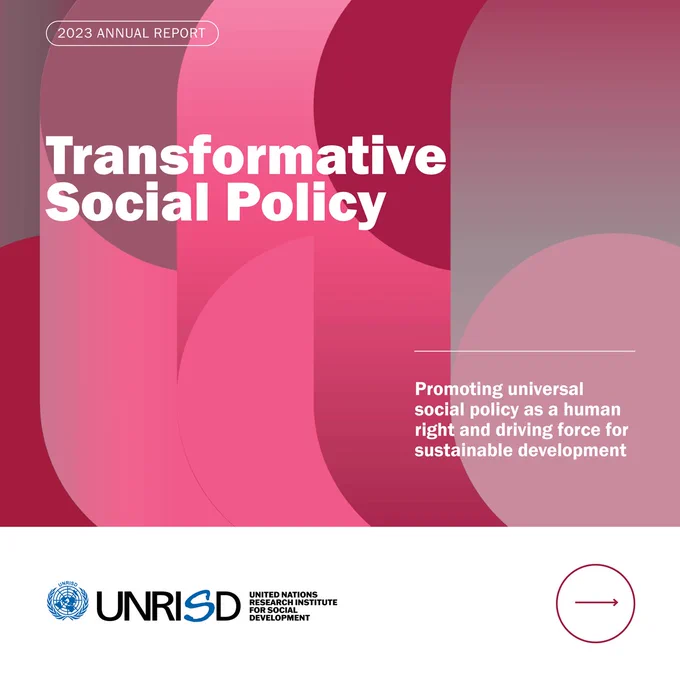 2023 ANNUAL REPORT

Transformative Social Policy

Promoting universal social policy as a human right and driving force for sustainable development

UNRISD

UNITED NATIONS
RESEARCH INSTITUTE
FOR SOCIAL
DEVELOPMENT

→